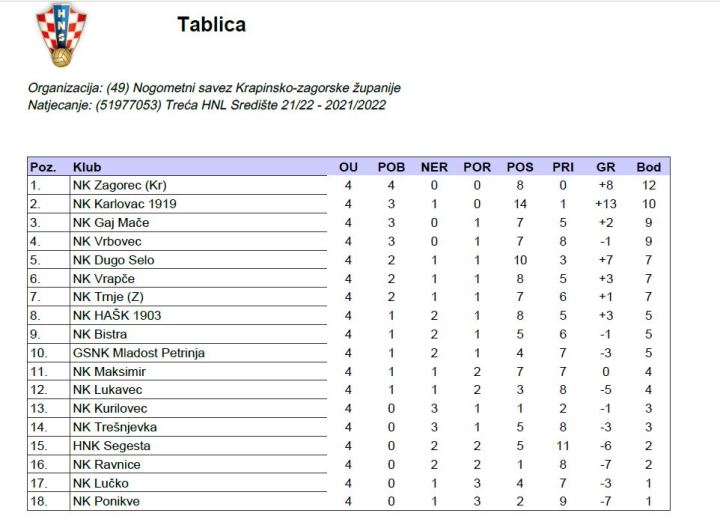 HNS

Tablica

Organizacija: (49) Nogometni savez Krapinsko-zagorske županije
Natjecanje: (51977053) Treća HNL Središte 21/22 - 2021/2022

| Poz. | Klub | OU | POB | NER | POR | POS | PRI | GR | Bod |
|---|---|---|---|---|---|---|---|---|---|
| 1. | NK Zagorec (Kr) | 4 | 4 | 0 | 0 | 8 | 0 | +8 | 12 |
| 2. | NK Karlovac 1919 | 4 | 3 | 1 | 0 | 14 | 1 | +13 | 10 |
| 3. | NK Gaj Mače | 4 | 3 | 0 | 1 | 7 | 5 | +2 | 9 |
| 4. | NK Vrbovec | 4 | 3 | 0 | 1 | 7 | 8 | -1 | 9 |
| 5. | NK Dugo Selo | 4 | 2 | 1 | 1 | 10 | 3 | +7 | 7 |
| 6. | NK Vrapče | 4 | 2 | 1 | 1 | 8 | 5 | +3 | 7 |
| 7. | NK Trnje (Z) | 4 | 2 | 1 | 1 | 7 | 6 | +1 | 7 |
| 8. | NK HAŠK 1903 | 4 | 1 | 2 | 1 | 8 | 5 | +3 | 5 |
| 9. | NK Bistra | 4 | 1 | 2 | 1 | 5 | 6 | -1 | 5 |
| 10. | GSNK Mladost Petrinja | 4 | 1 | 2 | 1 | 4 | 7 | -3 | 5 |
| 11. | NK Maksimir | 4 | 1 | 1 | 2 | 7 | 7 | 0 | 4 |
| 12. | NK Lukavec | 4 | 1 | 1 | 2 | 3 | 8 | -5 | 4 |
| 13. | NK Kurilovec | 4 | 0 | 3 | 1 | 1 | 2 | -1 | 3 |
| 14. | NK Trešnjevka | 4 | 0 | 3 | 1 | 5 | 8 | -3 | 3 |
| 15. | HNK Segesta | 4 | 0 | 2 | 2 | 5 | 11 | -6 | 2 |
| 16. | NK Ravnice | 4 | 0 | 2 | 2 | 1 | 8 | -7 | 2 |
| 17. | NK Lučko | 4 | 0 | 1 | 3 | 4 | 7 | -3 | 1 |
| 18. | NK Ponikve | 4 | 0 | 1 | 3 | 2 | 9 | -7 | 1 |